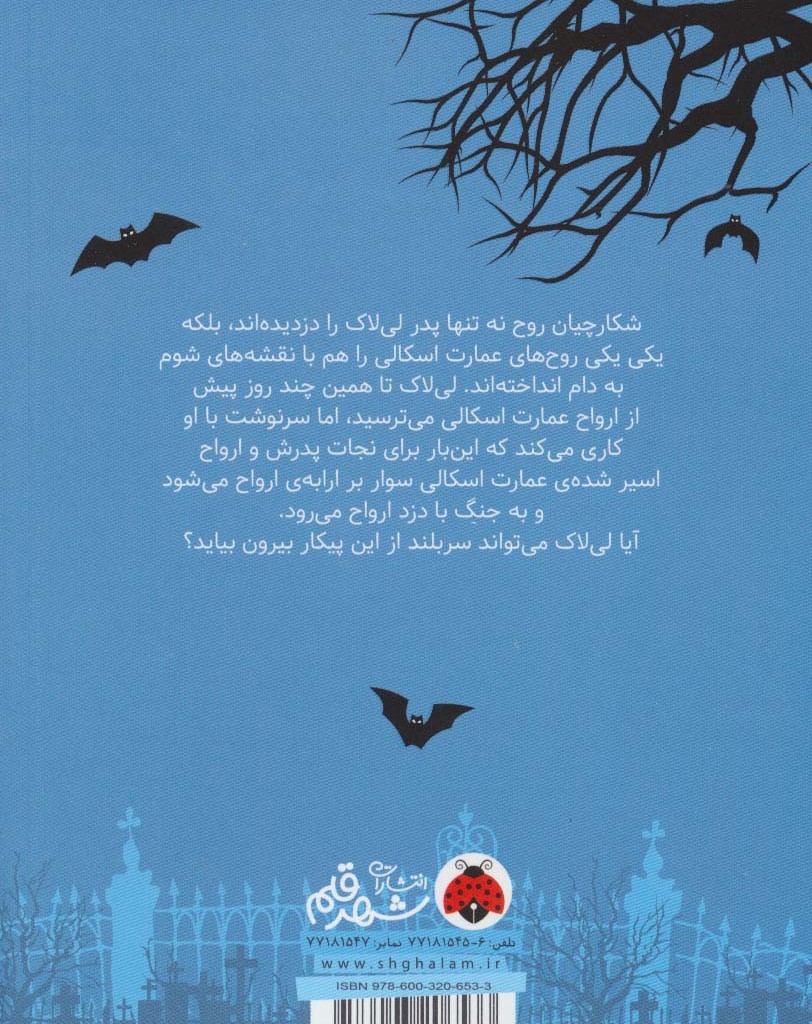 شکارچیان روح نه تنها پدر لی‌لاک را دزدیده‌اند، بلکه یکی یکی روح‌های عمارت اسکالی را هم با نقشه‌های شوم به دام انداخته‌اند. لی‌لاک تا همین چند روز پیش از ارواح عمارت اسکالی می‌ترسید، اما سرنوشت با او کاری می‌کند که این‌بار برای نجات پدرش و ارواح اسیر شده‌ی عمارت اسکالی سوار بر ارابه‌ی ارواح می‌شود و به جنگ با دزد ارواح می‌رود.

آیا لی‌لاک می‌تواند سربلند از این پیکار بیرون بیاید؟

انتشارات شهر قلم

تلفن: ۶-۷۷۱۸۱۵۴۵ نمابر: ۷۷۱۸۱۵۴۷

www.shghalam.ir

ISBN 978-600-320-653-3